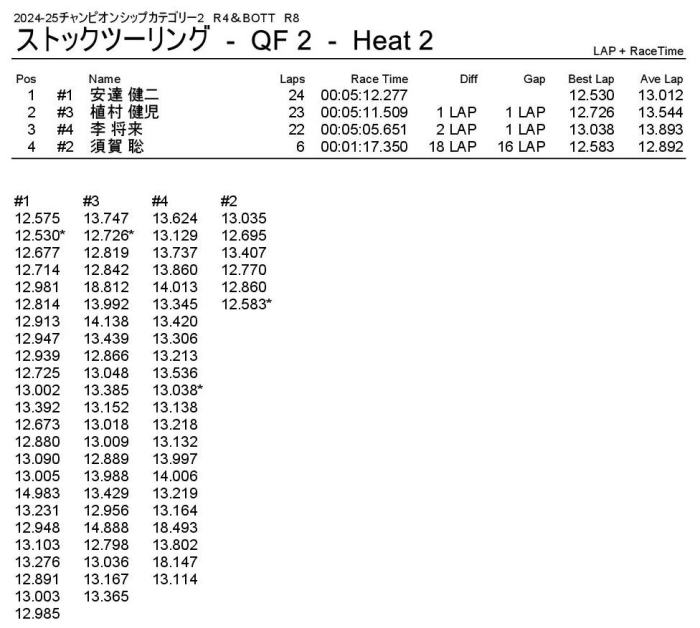 2024-25チャンピオンシップカテゴリー2 R4＆BOTT R8

ストックツーリング - QF 2 - Heat 2

LAP + RaceTime

| Pos | | Name | Laps | Race Time | Diff | Gap | Best Lap | Ave Lap |
|---|---|---|---|---|---|---|---|---|
| 1 | #1 | 安達 健二 | 24 | 00:05:12.277 | | | 12.530 | 13.012 |
| 2 | #3 | 植村 健児 | 23 | 00:05:11.509 | 1 LAP | 1 LAP | 12.726 | 13.544 |
| 3 | #4 | 李 将来 | 22 | 00:05:05.651 | 2 LAP | 1 LAP | 13.038 | 13.893 |
| 4 | #2 | 須賀 聡 | 6 | 00:01:17.350 | 18 LAP | 16 LAP | 12.583 | 12.892 |

| #1 | #3 | #4 | #2 |
|---|---|---|---|
| 12.575 | 13.747 | 13.624 | 13.035 |
| 12.530* | 12.726* | 13.129 | 12.695 |
| 12.677 | 12.819 | 13.737 | 13.407 |
| 12.714 | 12.842 | 13.860 | 12.770 |
| 12.981 | 18.812 | 14.013 | 12.860 |
| 12.814 | 13.992 | 13.345 | 12.583* |
| 12.913 | 14.138 | 13.420 | |
| 12.947 | 13.439 | 13.306 | |
| 12.939 | 12.866 | 13.213 | |
| 12.725 | 13.048 | 13.536 | |
| 13.002 | 13.385 | 13.038* | |
| 13.392 | 13.152 | 13.138 | |
| 12.673 | 13.018 | 13.218 | |
| 12.880 | 13.009 | 13.132 | |
| 13.090 | 12.889 | 13.997 | |
| 13.005 | 13.988 | 14.006 | |
| 14.983 | 13.429 | 13.219 | |
| 13.231 | 12.956 | 13.164 | |
| 12.948 | 14.888 | 18.493 | |
| 13.103 | 12.798 | 13.802 | |
| 13.276 | 13.036 | 18.147 | |
| 12.891 | 13.167 | 13.114 | |
| 13.003 | 13.365 | | |
| 12.985 | | | |